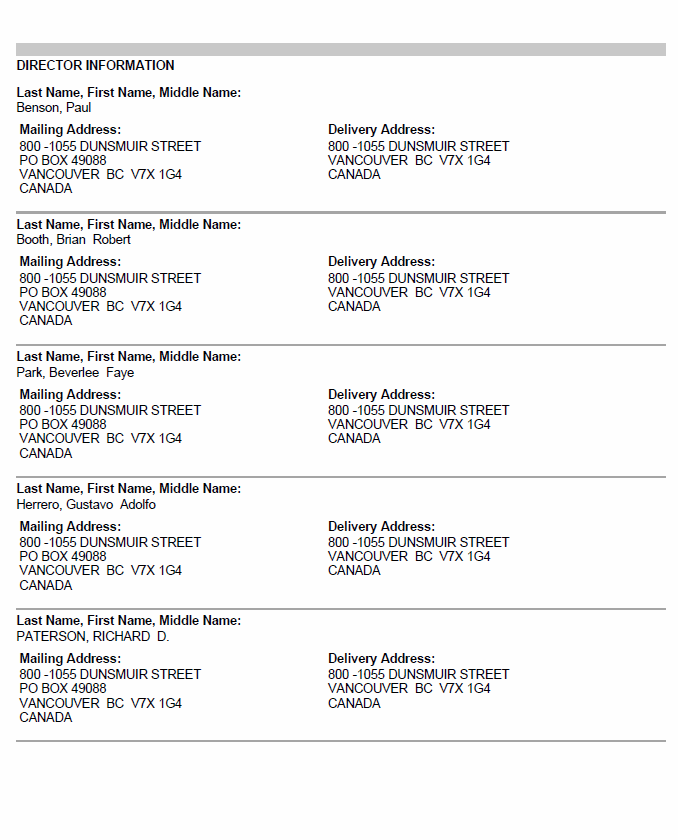 DIRECTOR INFORMATION

Last Name, First Name, Middle Name:
Benson, Paul

Mailing Address:
800 -1055 DUNSMUIR STREET
PO BOX 49088
VANCOUVER BC V7X 1G4
CANADA

Delivery Address:
800 -1055 DUNSMUIR STREET
VANCOUVER BC V7X 1G4
CANADA

Last Name, First Name, Middle Name:
Booth, Brian Robert

Mailing Address:
800 -1055 DUNSMUIR STREET
PO BOX 49088
VANCOUVER BC V7X 1G4
CANADA

Delivery Address:
800 -1055 DUNSMUIR STREET
VANCOUVER BC V7X 1G4
CANADA

Last Name, First Name, Middle Name:
Park, Beverlee Faye

Mailing Address:
800 -1055 DUNSMUIR STREET
PO BOX 49088
VANCOUVER BC V7X 1G4
CANADA

Delivery Address:
800 -1055 DUNSMUIR STREET
VANCOUVER BC V7X 1G4
CANADA

Last Name, First Name, Middle Name:
Herrero, Gustavo Adolfo

Mailing Address:
800 -1055 DUNSMUIR STREET
PO BOX 49088
VANCOUVER BC V7X 1G4
CANADA

Delivery Address:
800 -1055 DUNSMUIR STREET
VANCOUVER BC V7X 1G4
CANADA

Last Name, First Name, Middle Name:
PATERSON, RICHARD D.

Mailing Address:
800 -1055 DUNSMUIR STREET
PO BOX 49088
VANCOUVER BC V7X 1G4
CANADA

Delivery Address:
800 -1055 DUNSMUIR STREET
VANCOUVER BC V7X 1G4
CANADA